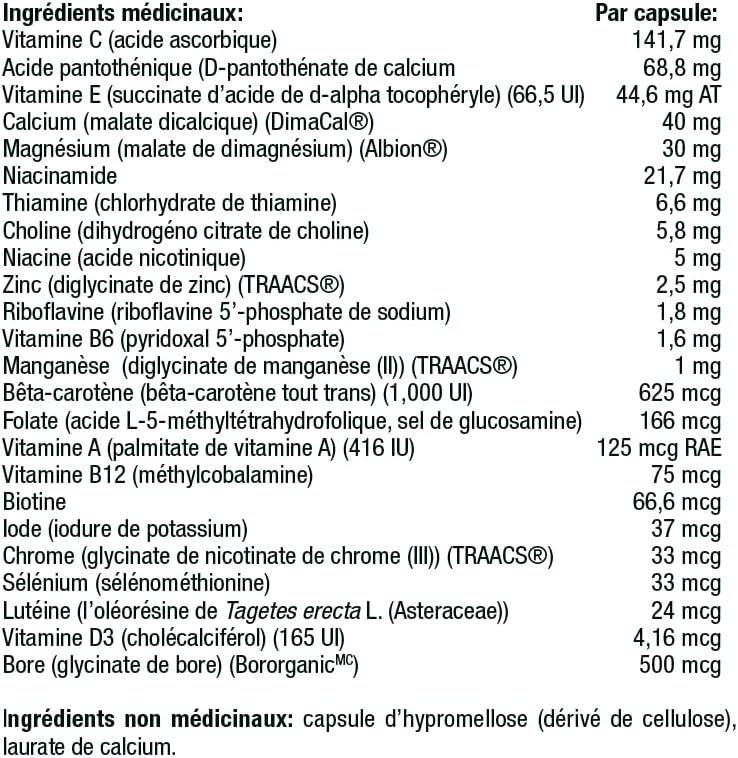 | Ingrédients médicinaux: | Par capsule: |
|---|---|
| Vitamine C (acide ascorbique) | 141,7 mg |
| Acide pantothénique (D-pantothénate de calcium | 68,8 mg |
| Vitamine E (succinate d'acide de d-alpha tocophéryle) (66,5 UI) | 44,6 mg AT |
| Calcium (malate dicalcique) (DimaCal®) | 40 mg |
| Magnésium (malate de dimagnésium) (Albion®) | 30 mg |
| Niacinamide | 21,7 mg |
| Thiamine (chlorhydrate de thiamine) | 6,6 mg |
| Choline (dihydrogéno citrate de choline) | 5,8 mg |
| Niacine (acide nicotinique) | 5 mg |
| Zinc (diglycinate de zinc) (TRAACS®) | 2,5 mg |
| Riboflavine (riboflavine 5'-phosphate de sodium) | 1,8 mg |
| Vitamine B6 (pyridoxal 5'-phosphate) | 1,6 mg |
| Manganèse (diglycinate de manganèse (II)) (TRAACS®) | 1 mg |
| Bêta-carotène (bêta-carotène tout trans) (1,000 UI) | 625 mcg |
| Folate (acide L-5-méthyltétrahydrofolique, sel de glucosamine) | 166 mcg |
| Vitamine A (palmitate de vitamine A) (416 IU) | 125 mcg RAE |
| Vitamine B12 (méthylcobalamine) | 75 mcg |
| Biotine | 66,6 mcg |
| Iode (iodure de potassium) | 37 mcg |
| Chrome (glycinate de nicotinate de chrome (III)) (TRAACS®) | 33 mcg |
| Sélénium (sélénométhionine) | 33 mcg |
| Lutéine (l'oléorésine de Tagetes erecta L. (Asteraceae)) | 24 mcg |
| Vitamine D3 (cholécalciférol) (165 UI) | 4,16 mcg |
| Bore (glycinate de bore) (Bororganic$^{MC}$) | 500 mcg |

Ingrédients non médicinaux: capsule d'hypromellose (dérivé de cellulose), laurate de calcium.